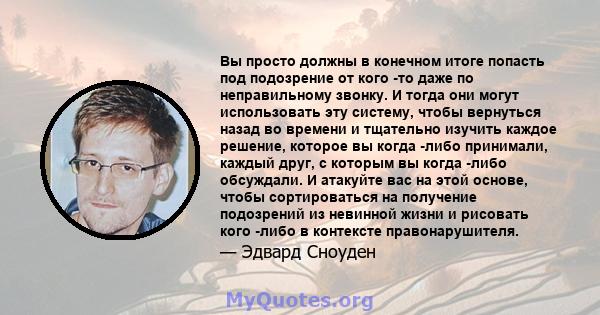 Вы просто должны в конечном итоге попасть под подозрение от кого -то даже по неправильному звонку. И тогда они могут использовать эту систему, чтобы вернуться назад во времени и тщательно изучить каждое решение, которое вы когда -либо принимали, каждый друг, с которым вы когда -либо обсуждали. И атакуйте вас на этой основе, чтобы сортироваться на получение подозрений из невинной жизни и рисовать кого -либо в контексте правонарушителя.

— Эдвард Сноуден

MyQuotes.org